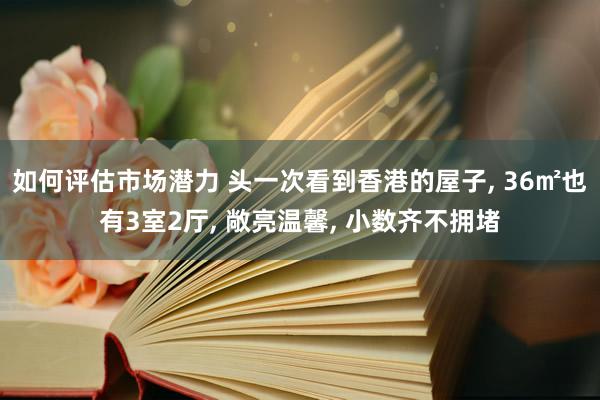 如何评估市场潜力 头一次看到香港的屋子, 36㎡也有3室2厅, 敞亮温馨, 小数齐不拥堵